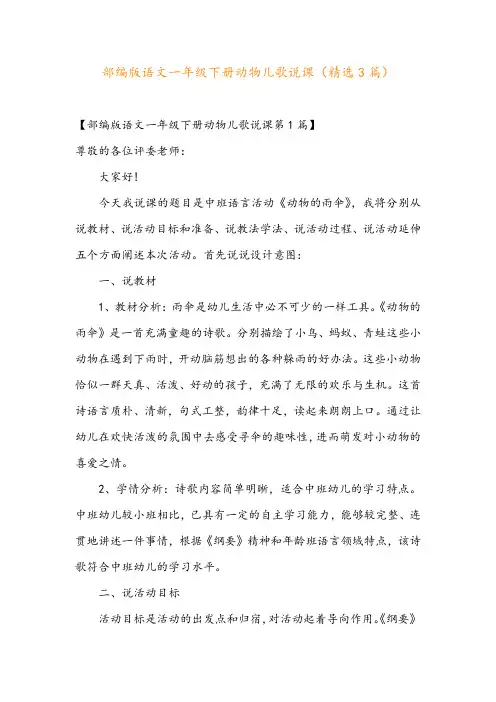 部编版语文一年级下册动物儿歌说课（精选3篇）

【部编版语文一年级下册动物儿歌说课第1篇】

尊敬的各位评委老师：

大家好！

今天我说课的题目是中班语言活动《动物的雨伞》，我将分别从说教材、说活动目标和准备、说教法学法、说活动过程、说活动延伸五个方面阐述本次活动。首先说说设计意图：

一、说教材

1、教材分析：雨伞是幼儿生活中必不可少的一样工具。《动物的雨伞》是一首充满童趣的诗歌。分别描绘了小鸟、蚂蚁、青蛙这些小动物在遇到下雨时，开动脑筋想出的各种躲雨的好办法。这些小动物恰似一群天真、活泼、好动的孩子，充满了无限的欢乐与生机。这首诗语言质朴、清新，句式工整，韵律十足，读起来朗朗上口。通过让幼儿在欢快活泼的氛围中去感受寻伞的趣味性，进而萌发对小动物的喜爱之情。

2、学情分析：诗歌内容简单明晰，适合中班幼儿的学习特点。中班幼儿较小班相比，已具有一定的自主学习能力，能够较完整、连贯地讲述一件事情，根据《纲要》精神和年龄班语言领域特点，该诗歌符合中班幼儿的学习水平。

二、说活动目标

活动目标是活动的出发点和归宿，对活动起着导向作用。《纲要》